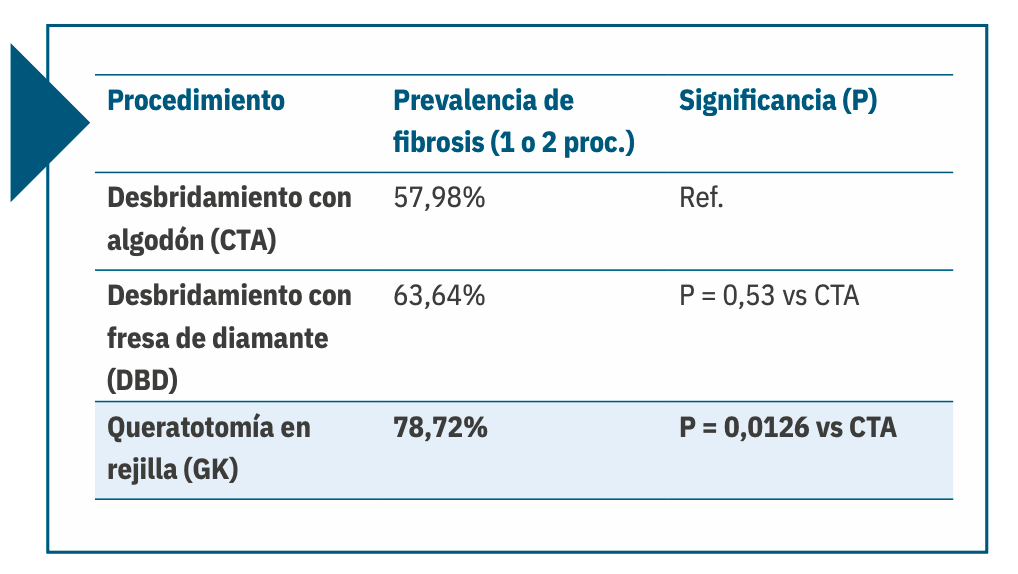 | Procedimiento | Prevalencia de fibrosis (1 o 2 proc.) | Significancia (P) |
|---|---|---|
| Desbridamiento con algodón (CTA) | 57,98% | Ref. |
| Desbridamiento con fresa de diamante (DBD) | 63,64% | P = 0,53 vs CTA |
| Queratotomía en rejilla (GK) | 78,72% | P = 0,0126 vs CTA |